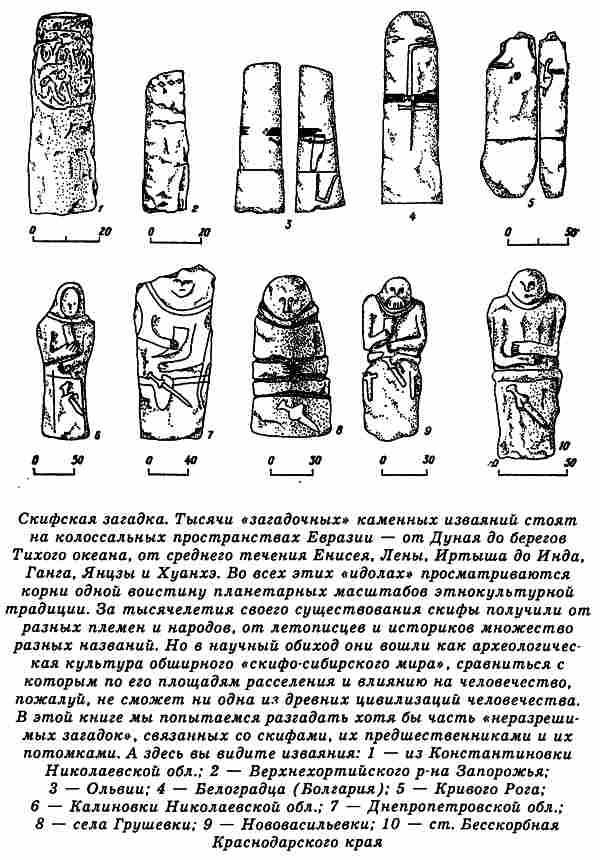 1
0 20
2
0 20
3
4
5
0 50

6
0 50
7
0 40
8
0 30
9
0 30
10
0 50

Скифская загадка. Тысячи «загадочных» каменных изваяний стоят на колоссальных пространствах Евразии — от Дуная до берегов Тихого океана, от среднего течения Енисея, Лены, Иртыша до Инда, Ганга, Янцзы и Хуанхэ. Во всех этих «идолах» просматриваются корни одной воистину планетарных масштабов этнокультурной традиции. За тысячелетия своего существования скифы получили от разных племен и народов, от летописцев и историков множество разных названий. Но в научный обиход они вошли как археологическая культура обширного «скифо-сибирского мира», сравниться с которым по его площадям расселения и влиянию на человечество, пожалуй, не сможет ни одна из древних цивилизаций человечества. В этой книге мы попытаемся разгадать хотя бы часть «неразрешимых загадок», связанных со скифами, их предшественниками и их потомками. А здесь вы видите изваяния: 1 — из Константиновки Николаевской обл.; 2 — Верхнехортийского р-на Запорожья; 3 — Ольвии; 4 — Белоградца (Болгария); 5 — Кривого Рога; 6 — Калиновки Николаевской обл.; 7 — Днепропетровской обл.; 8 — села Грушевки; 9 — Нововасильевки; 10 — ст. Бесскорбная Краснодарского края